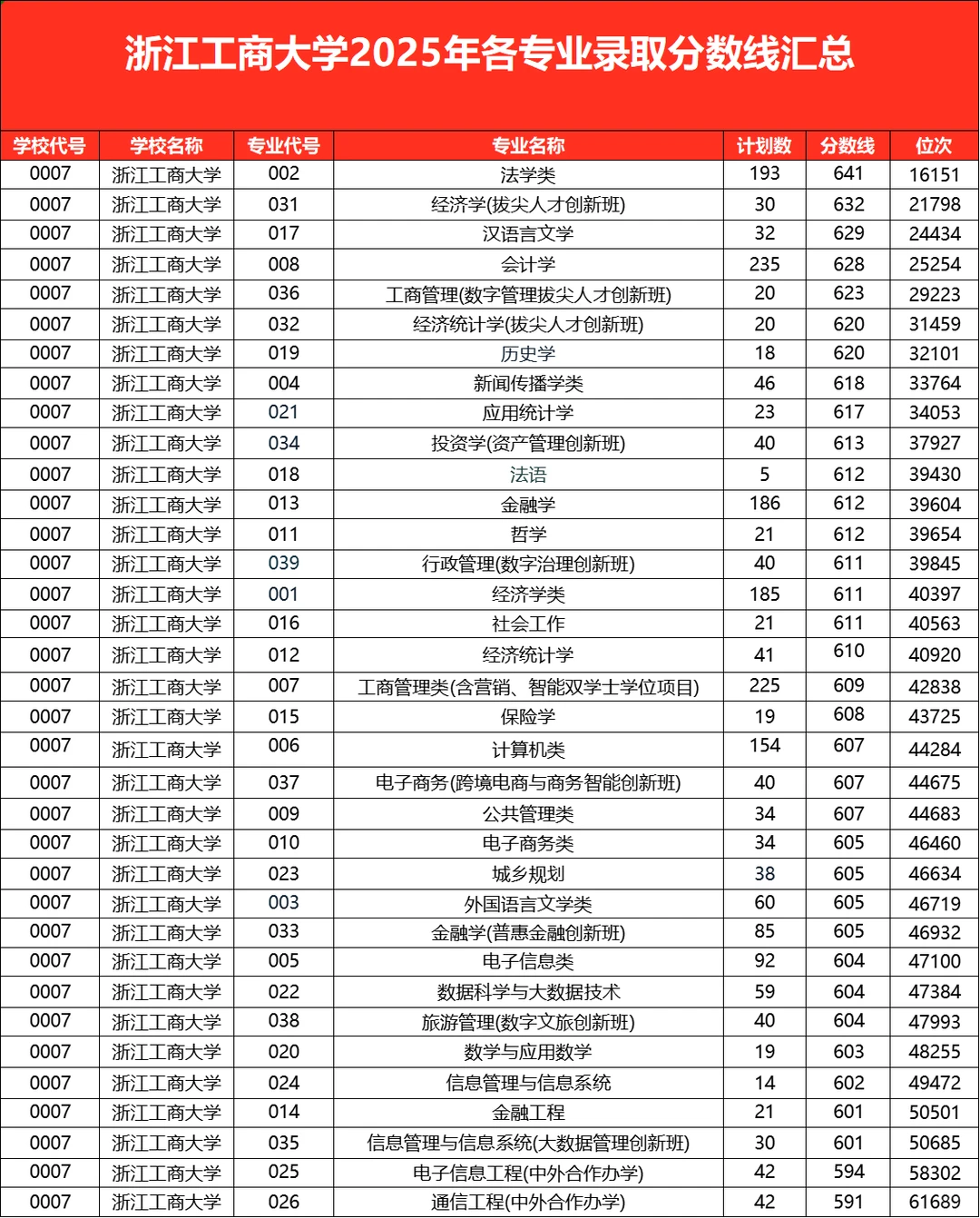 浙江工商大学2025年各专业录取分数线汇总

| 学校代号 | 学校名称 | 专业代号 | 专业名称 | 计划数 | 分数线 | 位次 |
|---|---|---|---|---|---|---|
| 0007 | 浙江工商大学 | 002 | 法学类 | 193 | 641 | 16151 |
| 0007 | 浙江工商大学 | 031 | 经济学(拔尖人才创新班) | 30 | 632 | 21798 |
| 0007 | 浙江工商大学 | 017 | 汉语言文学 | 32 | 629 | 24434 |
| 0007 | 浙江工商大学 | 008 | 会计学 | 235 | 628 | 25254 |
| 0007 | 浙江工商大学 | 036 | 工商管理(数字管理拔尖人才创新班) | 20 | 623 | 29223 |
| 0007 | 浙江工商大学 | 032 | 经济统计学(拔尖人才创新班) | 20 | 620 | 31459 |
| 0007 | 浙江工商大学 | 019 | 历史学 | 18 | 620 | 32101 |
| 0007 | 浙江工商大学 | 004 | 新闻传播学类 | 46 | 618 | 33764 |
| 0007 | 浙江工商大学 | 021 | 应用统计学 | 23 | 617 | 34053 |
| 0007 | 浙江工商大学 | 034 | 投资学(资产管理创新班) | 40 | 613 | 37927 |
| 0007 | 浙江工商大学 | 018 | 法语 | 5 | 612 | 39430 |
| 0007 | 浙江工商大学 | 013 | 金融学 | 186 | 612 | 39604 |
| 0007 | 浙江工商大学 | 011 | 哲学 | 21 | 612 | 39654 |
| 0007 | 浙江工商大学 | 039 | 行政管理(数字治理创新班) | 40 | 611 | 39845 |
| 0007 | 浙江工商大学 | 001 | 经济学类 | 185 | 611 | 40397 |
| 0007 | 浙江工商大学 | 016 | 社会工作 | 21 | 611 | 40563 |
| 0007 | 浙江工商大学 | 012 | 经济统计学 | 41 | 610 | 40920 |
| 0007 | 浙江工商大学 | 007 | 工商管理类(含营销、智能双学士学位项目) | 225 | 609 | 42838 |
| 0007 | 浙江工商大学 | 015 | 保险学 | 19 | 608 | 43725 |
| 0007 | 浙江工商大学 | 006 | 计算机类 | 154 | 607 | 44284 |
| 0007 | 浙江工商大学 | 037 | 电子商务(跨境电商与商务智能创新班) | 40 | 607 | 44675 |
| 0007 | 浙江工商大学 | 009 | 公共管理类 | 34 | 607 | 44683 |
| 0007 | 浙江工商大学 | 010 | 电子商务类 | 34 | 605 | 46460 |
| 0007 | 浙江工商大学 | 023 | 城乡规划 | 38 | 605 | 46634 |
| 0007 | 浙江工商大学 | 003 | 外国语言文学类 | 60 | 605 | 46719 |
| 0007 | 浙江工商大学 | 033 | 金融学(普惠金融创新班) | 85 | 605 | 46932 |
| 0007 | 浙江工商大学 | 005 | 电子信息类 | 92 | 604 | 47100 |
| 0007 | 浙江工商大学 | 022 | 数据科学与大数据技术 | 59 | 604 | 47384 |
| 0007 | 浙江工商大学 | 038 | 旅游管理(数字文旅创新班) | 40 | 604 | 47993 |
| 0007 | 浙江工商大学 | 020 | 数学与应用数学 | 19 | 603 | 48255 |
| 0007 | 浙江工商大学 | 024 | 信息管理与信息系统 | 14 | 602 | 49472 |
| 0007 | 浙江工商大学 | 014 | 金融工程 | 21 | 601 | 50501 |
| 0007 | 浙江工商大学 | 035 | 信息管理与信息系统(大数据管理创新班) | 30 | 601 | 50685 |
| 0007 | 浙江工商大学 | 025 | 电子信息工程(中外合作办学) | 42 | 594 | 58302 |
| 0007 | 浙江工商大学 | 026 | 通信工程(中外合作办学) | 42 | 591 | 61689 |